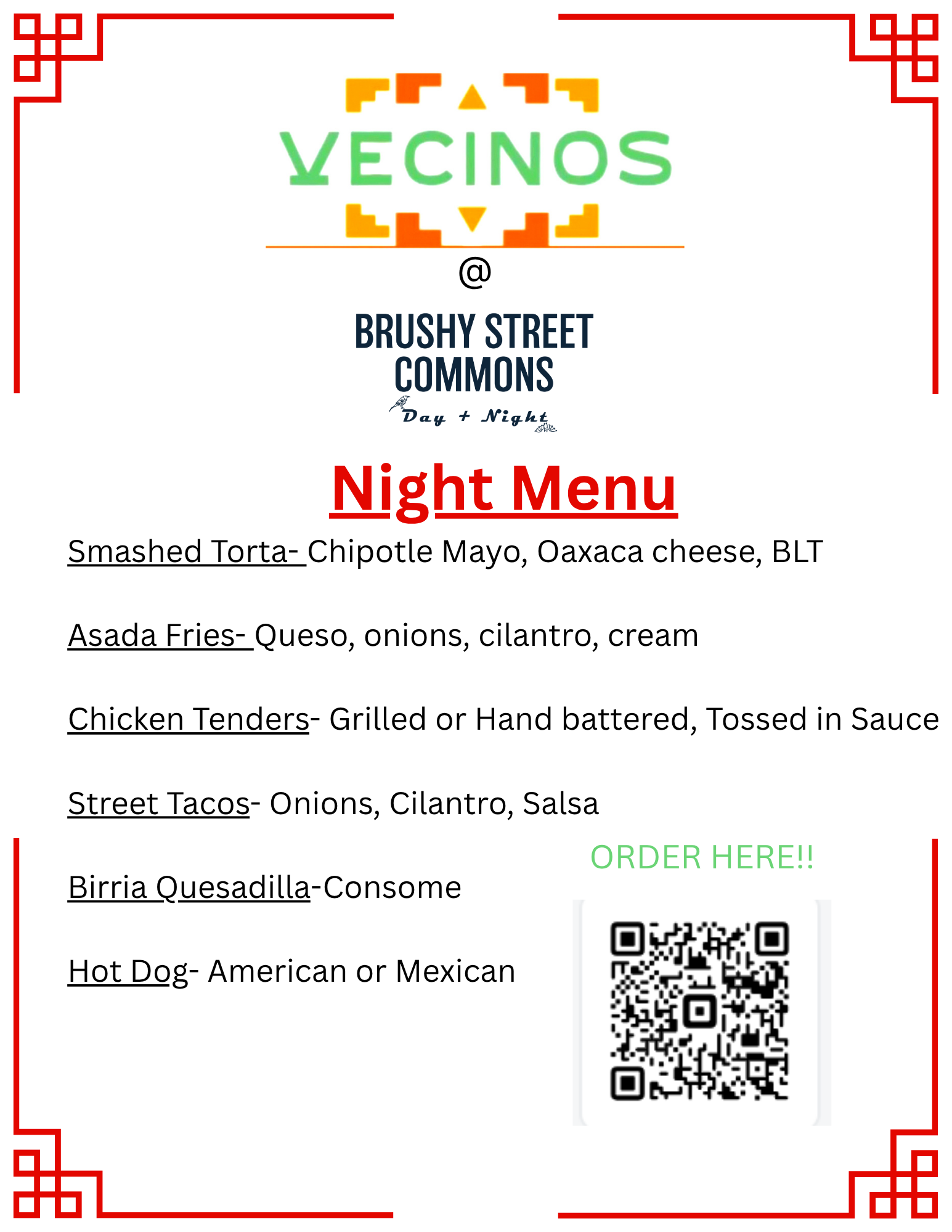 VECINOS

@

BRUSHY STREET COMMONS

Day + Night

Night Menu

Smashed Torta- Chipotle Mayo, Oaxaca cheese, BLT

Asada Fries- Queso, onions, cilantro, cream

Chicken Tenders- Grilled or Hand battered, Tossed in Sauce

Street Tacos- Onions, Cilantro, Salsa

Birria Quesadilla-Consome

Hot Dog- American or Mexican

ORDER HERE!!